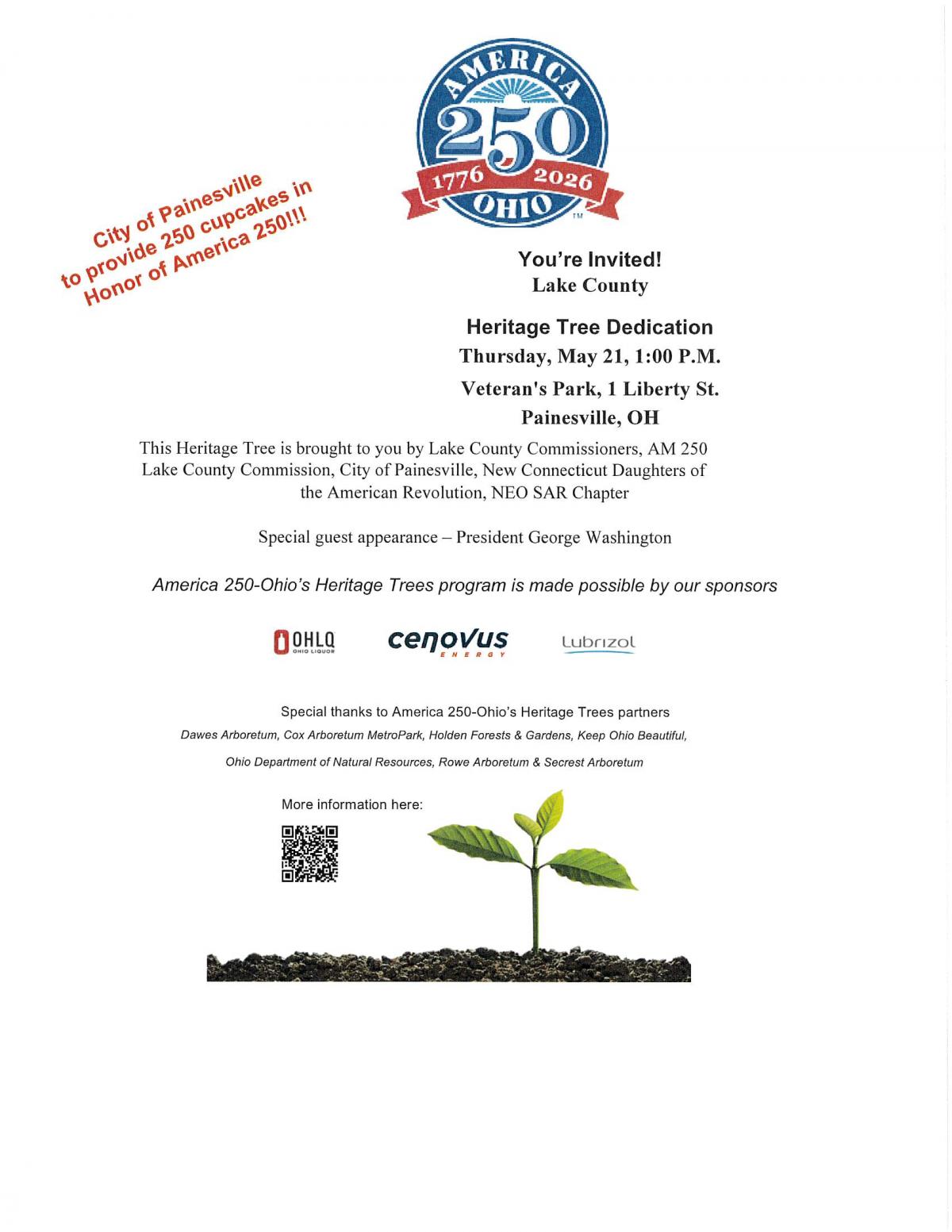 AMERICA
250
1776 2026
OHIO
TM

City of Painesville to provide 250 cupcakes in Honor of America 250!!!

You're Invited!
Lake County

Heritage Tree Dedication
Thursday, May 21, 1:00 P.M.
Veteran's Park, 1 Liberty St.
Painesville, OH

This Heritage Tree is brought to you by Lake County Commissioners, AM 250 Lake County Commission, City of Painesville, New Connecticut Daughters of the American Revolution, NEO SAR Chapter

Special guest appearance – President George Washington

America 250-Ohio's Heritage Trees program is made possible by our sponsors

OHLQ OHIO LIQUOR
cenovus ENERGY
Lubrizol

Special thanks to America 250-Ohio's Heritage Trees partners
Dawes Arboretum, Cox Arboretum MetroPark, Holden Forests & Gardens, Keep Ohio Beautiful,
Ohio Department of Natural Resources, Rowe Arboretum & Secrest Arboretum

More information here: